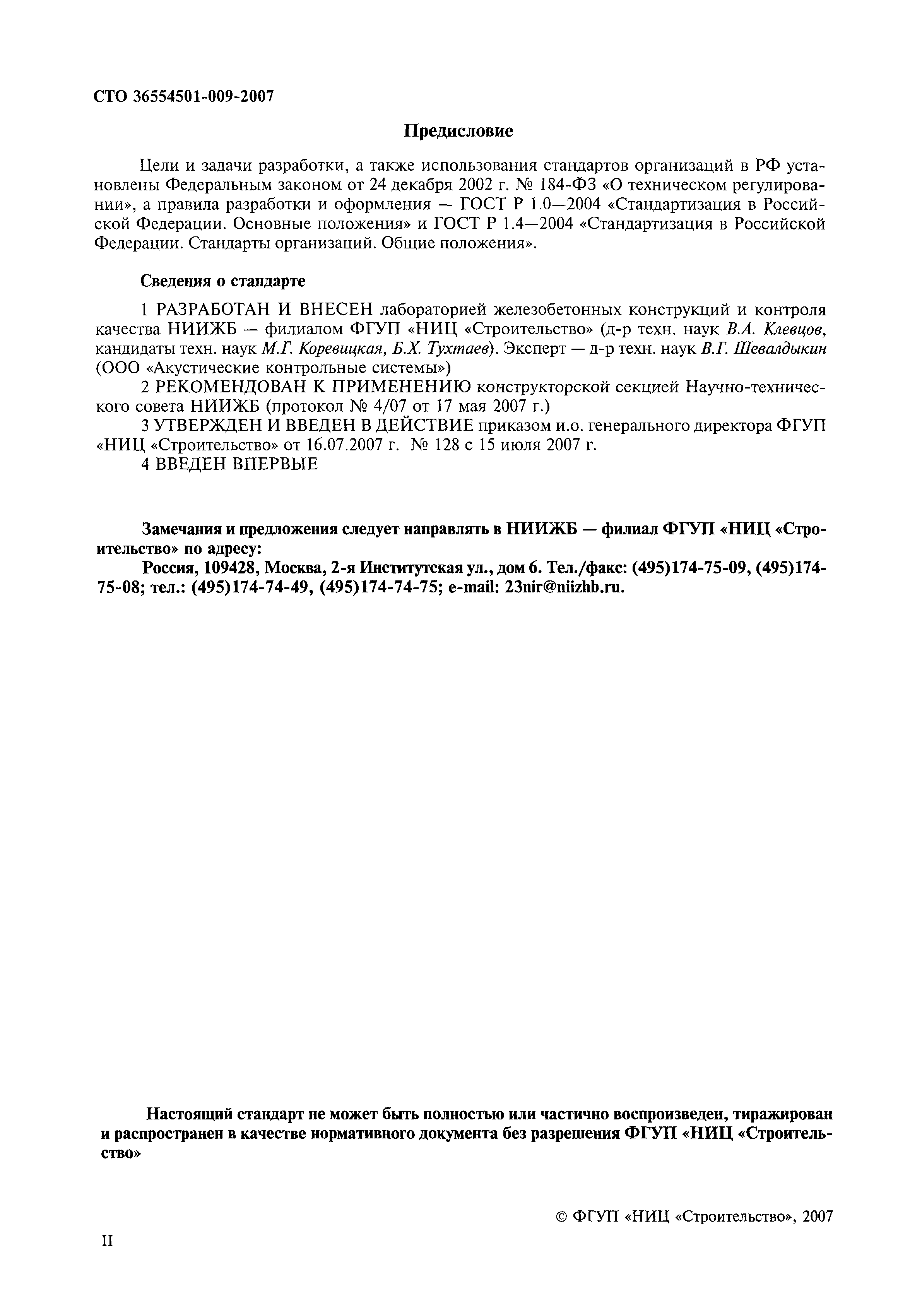 СТО 36554501-009-2007

Предисловие

Цели и задачи разработки, а также использования стандартов организаций в РФ установлены Федеральным законом от 24 декабря 2002 г. № 184-ФЗ «О техническом регулировании», а правила разработки и оформления — ГОСТ Р 1.0—2004 «Стандартизация в Российской Федерации. Основные положения» и ГОСТ Р 1.4—2004 «Стандартизация в Российской Федерации. Стандарты организаций. Общие положения».

Сведения о стандарте

1 РАЗРАБОТАН И ВНЕСЕН лабораторией железобетонных конструкций и контроля качества НИИЖБ — филиалом ФГУП «НИЦ «Строительство» (д-р техн. наук В.А. Клевцов, кандидаты техн. наук М.Г. Коревицкая, Б.Х. Тухтаев). Эксперт — д-р техн. наук В.Г. Шевалдыкин (ООО «Акустические контрольные системы»)

2 РЕКОМЕНДОВАН К ПРИМЕНЕНИЮ конструкторской секцией Научно-технического совета НИИЖБ (протокол № 4/07 от 17 мая 2007 г.)

3 УТВЕРЖДЕН И ВВЕДЕН В ДЕЙСТВИЕ приказом и.о. генерального директора ФГУП «НИЦ «Строительство» от 16.07.2007 г. № 128 с 15 июля 2007 г.

4 ВВЕДЕН ВПЕРВЫЕ

Замечания и предложения следует направлять в НИИЖБ — филиал ФГУП «НИЦ «Строительство» по адресу:

Россия, 109428, Москва, 2-я Институтская ул., дом 6. Тел./факс: (495)174-75-09, (495)174-75-08; тел.: (495)174-74-49, (495)174-74-75; e-mail: 23nir@niizhb.ru.

Настоящий стандарт не может быть полностью или частично воспроизведен, тиражирован и распространен в качестве нормативного документа без разрешения ФГУП «НИЦ «Строительство»

© ФГУП «НИЦ «Строительство», 2007

II